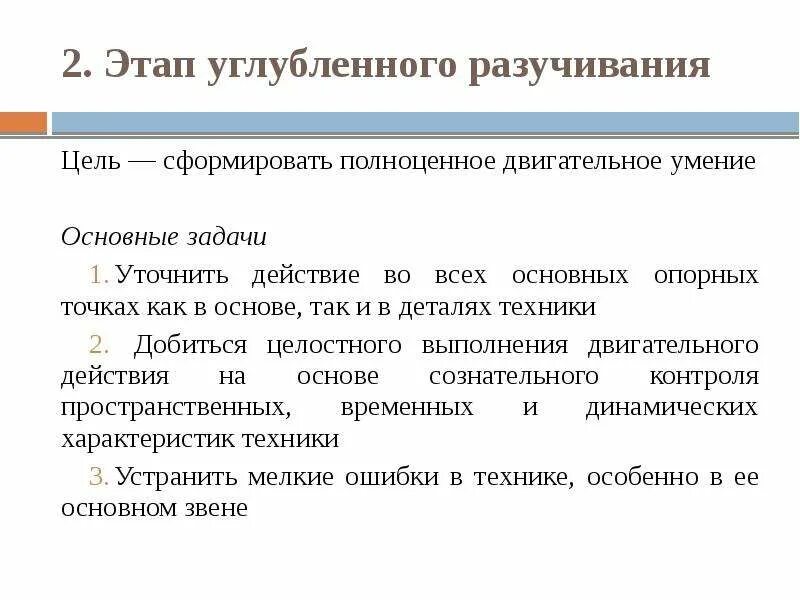 2. Этап углубленного разучивания

Цель — сформировать полноценное двигательное умение

Основные задачи

1. Уточнить действие во всех основных опорных точках как в основе, так и в деталях техники

2. Добиться целостного выполнения двигательного действия на основе сознательного контроля пространственных, временных и динамических характеристик техники

3. Устранить мелкие ошибки в технике, особенно в ее основном звене